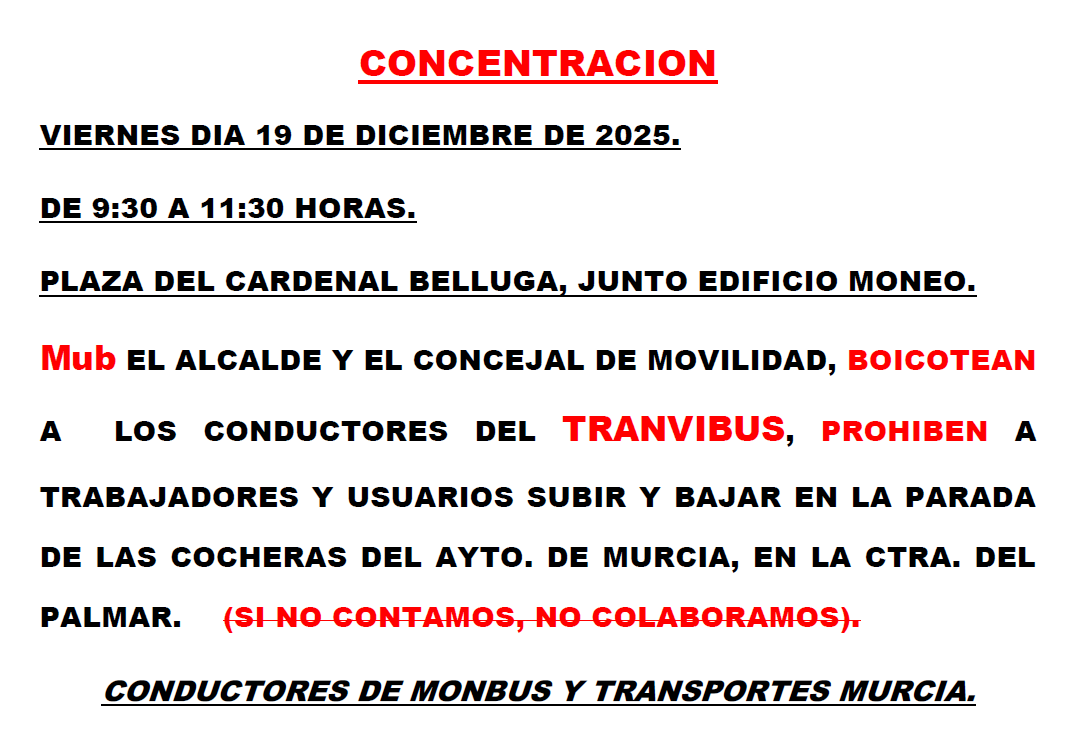 CONCENTRACION

VIERNES DIA 19 DE DICIEMBRE DE 2025.

DE 9:30 A 11:30 HORAS.

PLAZA DEL CARDENAL BELLUGA, JUNTO EDIFICIO MONEO.

Mub EL ALCALDE Y EL CONCEJAL DE MOVILIDAD, BOICOTEAN A LOS CONDUCTORES DEL TRANVIBUS, PROHIBEN A TRABAJADORES Y USUARIOS SUBIR Y BAJAR EN LA PARADA DE LAS COCHERAS DEL AYTO. DE MURCIA, EN LA CTRA. DEL PALMAR. (SI NO CONTAMOS, NO COLABORAMOS).

CONDUCTORES DE MONBUS Y TRANSPORTES MURCIA.